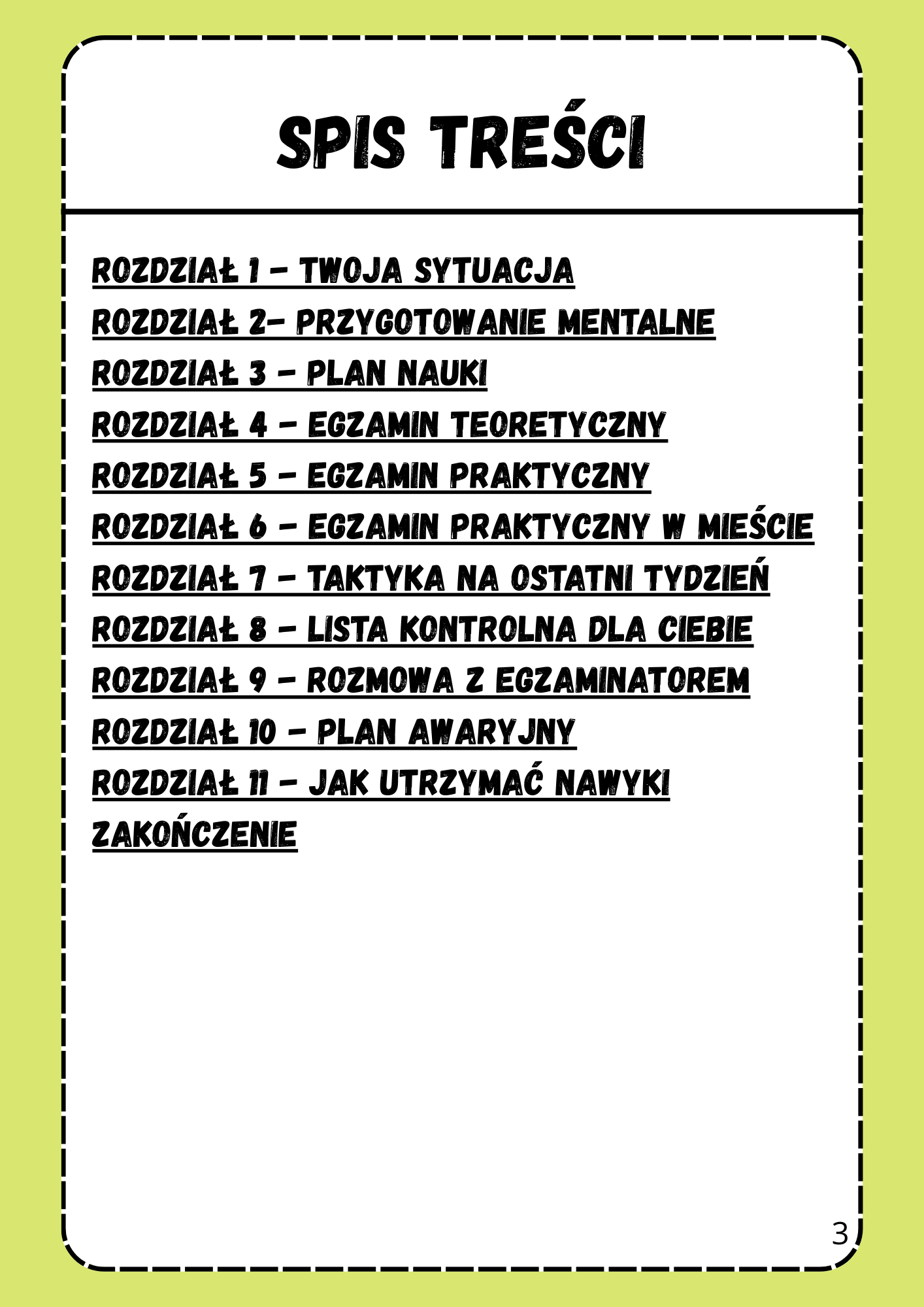 SPIS TREŚCI

ROZDZIAŁ 1 – TWOJA SYTUACJA
ROZDZIAŁ 2– PRZYGOTOWANIE MENTALNE
ROZDZIAŁ 3 – PLAN NAUKI
ROZDZIAŁ 4 – EGZAMIN TEORETYCZNY
ROZDZIAŁ 5 – EGZAMIN PRAKTYCZNY
ROZDZIAŁ 6 – EGZAMIN PRAKTYCZNY W MIEŚCIE
ROZDZIAŁ 7 – TAKTYKA NA OSTATNI TYDZIEŃ
ROZDZIAŁ 8 – LISTA KONTROLNA DLA CIEBIE
ROZDZIAŁ 9 – ROZMOWA Z EGZAMINATOREM
ROZDZIAŁ 10 – PLAN AWARYJNY
ROZDZIAŁ 11 – JAK UTRZYMAĆ NAWYKI
ZAKOŃCZENIE

3